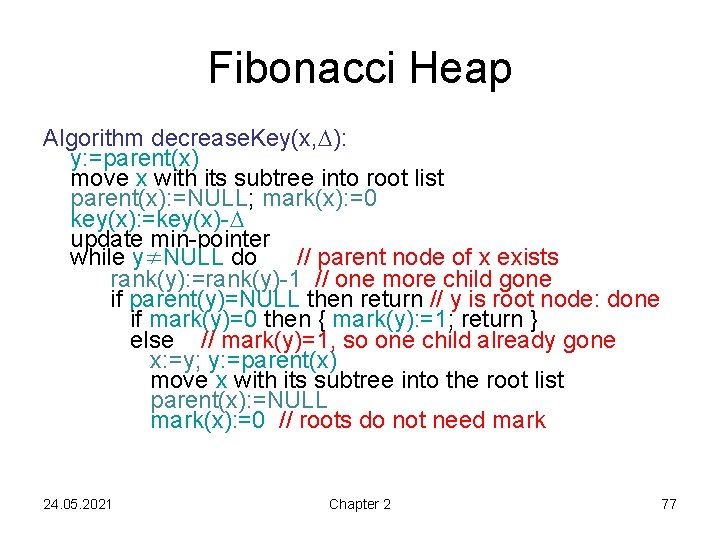 Fibonacci Heap

Algorithm decreaseKey(x,$\Delta$):
y:=parent(x)
move x with its subtree into root list
parent(x):=NULL; mark(x):=0
key(x):=key(x)-$\Delta$
update min-pointer
while y$\neq$NULL do // parent node of x exists
rank(y):=rank(y)-1 // one more child gone
if parent(y)=NULL then return // y is root node: done
if mark(y)=0 then { mark(y):=1; return }
else // mark(y)=1, so one child already gone
x:=y; y:=parent(x)
move x with its subtree into the root list
parent(x):=NULL
mark(x):=0 // roots do not need mark

24.05.2021

Chapter 2

77